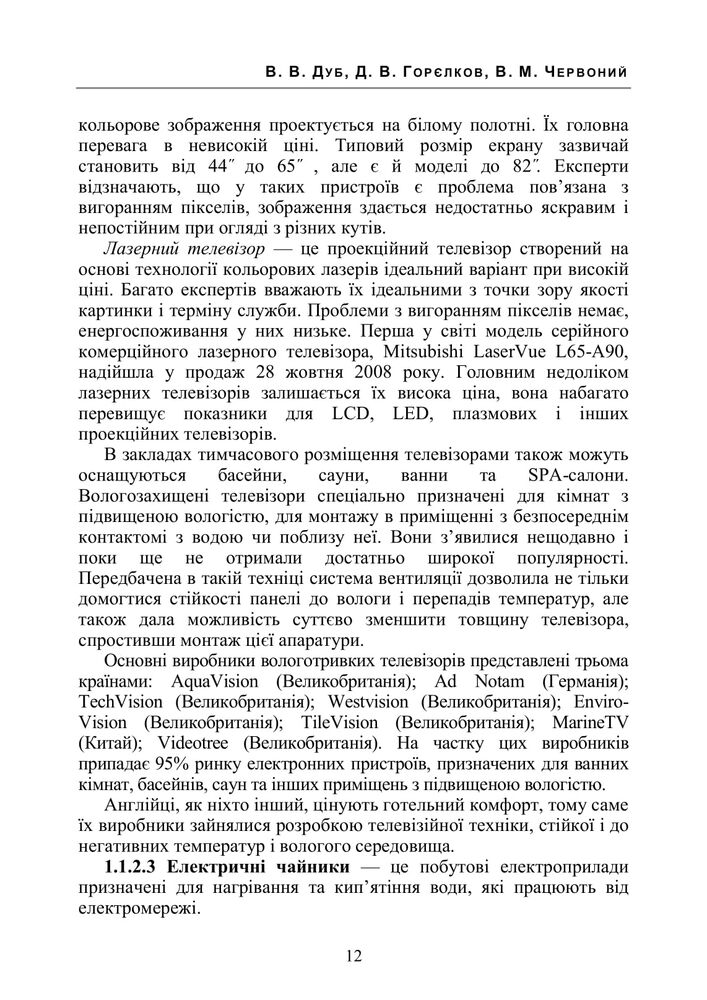 В. В. Дуб, Д. В. Горєлков, В. М. Червоний

кольорове зображення проектується на білому полотні. Їх головна перевага в невисокій ціні. Типовий розмір екрану зазвичай становить від 44″ до 65″ , але є й моделі до 82″. Експерти відзначають, що у таких пристроїв є проблема пов'язана з вигоранням пікселів, зображення здається недостатньо яскравим і непостійним при огляді з різних кутів.

Лазерний телевізор — це проекційний телевізор створений на основі технології кольорових лазерів ідеальний варіант при високій ціні. Багато експертів вважають їх ідеальними з точки зору якості картинки і терміну служби. Проблеми з вигоранням пікселів немає, енергоспоживання у них низьке. Перша у світі модель серійного комерційного лазерного телевізора, Mitsubishi LaserVue L65-A90, надійшла у продаж 28 жовтня 2008 року. Головним недоліком лазерних телевізорів залишається їх висока ціна, вона набагато перевищує показники для LCD, LED, плазмових і інших проекційних телевізорів.

В закладах тимчасового розміщення телевізорами також можуть оснащуються басейни, сауни, ванни та SPA-салони. Вологозахищені телевізори спеціально призначені для кімнат з підвищеною вологістю, для монтажу в приміщенні з безпосереднім контактомі з водою чи поблизу неї. Вони з'явилися нещодавно і поки ще не отримали достатньо широкої популярності. Передбачена в такій техніці система вентиляції дозволила не тільки домогтися стійкості панелі до вологи і перепадів температур, але також дала можливість суттєво зменшити товщину телевізора, спростивши монтаж цієї апаратури.

Основні виробники вологотривких телевізорів представлені трьома країнами: AquaVision (Великобританія); Ad Notam (Германія); TechVision (Великобританія); Westvision (Великобританія); EnviroVision (Великобританія); TileVision (Великобританія); MarineTV (Китай); Videotree (Великобританія). На частку цих виробників припадає 95% ринку електронних пристроїв, призначених для ванних кімнат, басейнів, саун та інших приміщень з підвищеною вологістю.

Англійці, як ніхто інший, цінують готельний комфорт, тому саме їх виробники зайнялися розробкою телевізійної техніки, стійкої і до негативних температур і вологого середовища.

1.1.2.3 Електричні чайники — це побутові електроприлади призначені для нагрівання та кип'ятіння води, які працюють від електромережі.

12